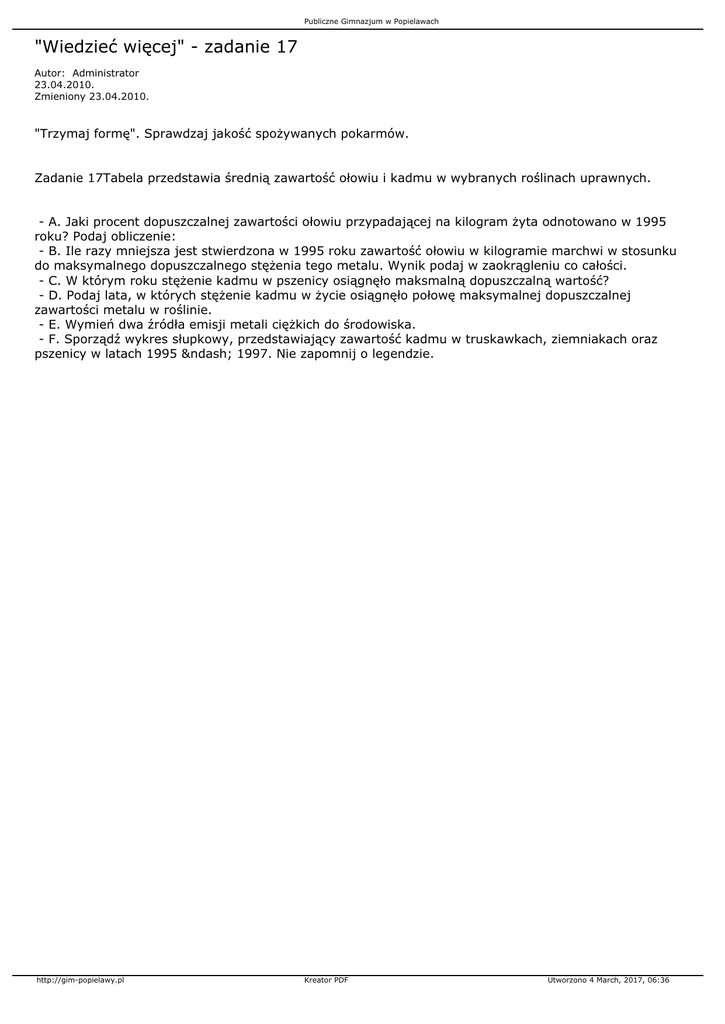 Publiczne Gimnazjum w Popielawach

"Wiedzieć więcej" - zadanie 17

Autor: Administrator
23.04.2010.
Zmieniony 23.04.2010.

"Trzymaj formę". Sprawdzaj jakość spożywanych pokarmów.

Zadanie 17Tabela przedstawia średnią zawartość ołowiu i kadmu w wybranych roślinach uprawnych.

- A. Jaki procent dopuszczalnej zawartości ołowiu przypadającej na kilogram żyta odnotowano w 1995 roku? Podaj obliczenie:
- B. Ile razy mniejsza jest stwierdzona w 1995 roku zawartość ołowiu w kilogramie marchwi w stosunku do maksymalnego dopuszczalnego stężenia tego metalu. Wynik podaj w zaokrągleniu co całości.
- C. W którym roku stężenie kadmu w pszenicy osiągnęło maksmalną dopuszczalną wartość?
- D. Podaj lata, w których stężenie kadmu w życie osiągnęło połowę maksymalnej dopuszczalnej zawartości metalu w roślinie.
- E. Wymień dwa źródła emisji metali ciężkich do środowiska.
- F. Sporządź wykres słupkowy, przedstawiający zawartość kadmu w truskawkach, ziemniakach oraz pszenicy w latach 1995 &ndash; 1997. Nie zapomnij o legendzie.

http://gim-popielawy.pl
Kreator PDF
Utworzono 4 March, 2017, 06:36